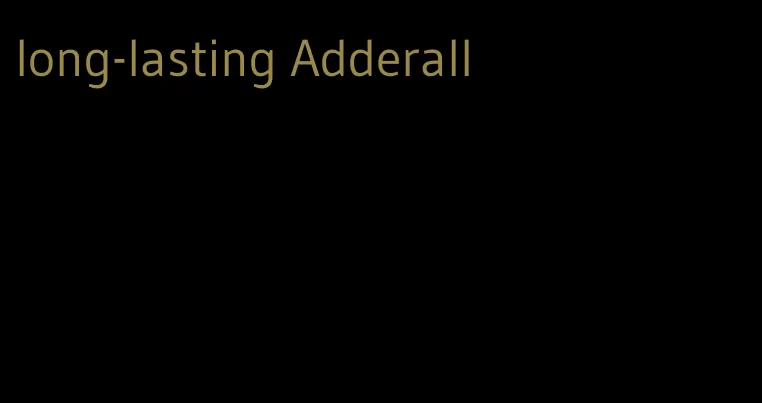 long-lasting Adderall